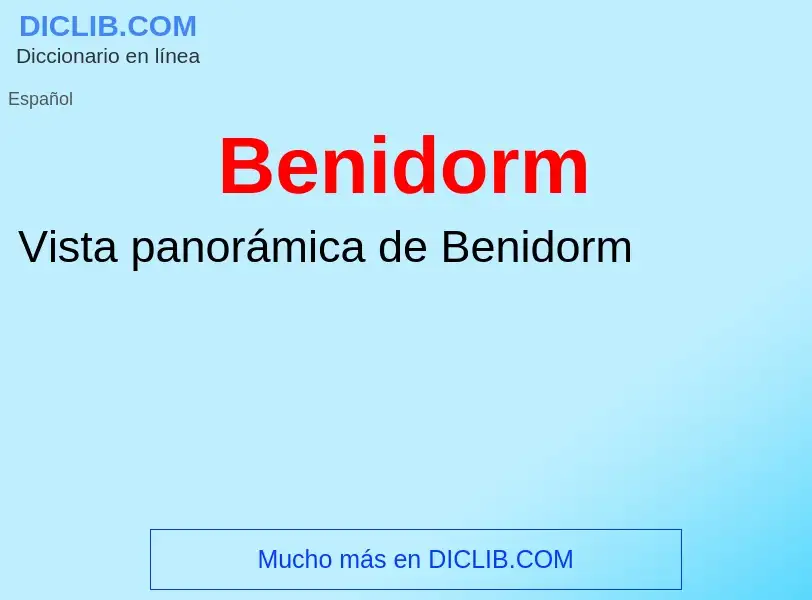 DICLIB.COM
Diccionario en línea

Español

Benidorm

Vista panorámica de Benidorm

Mucho más en DICLIB.COM